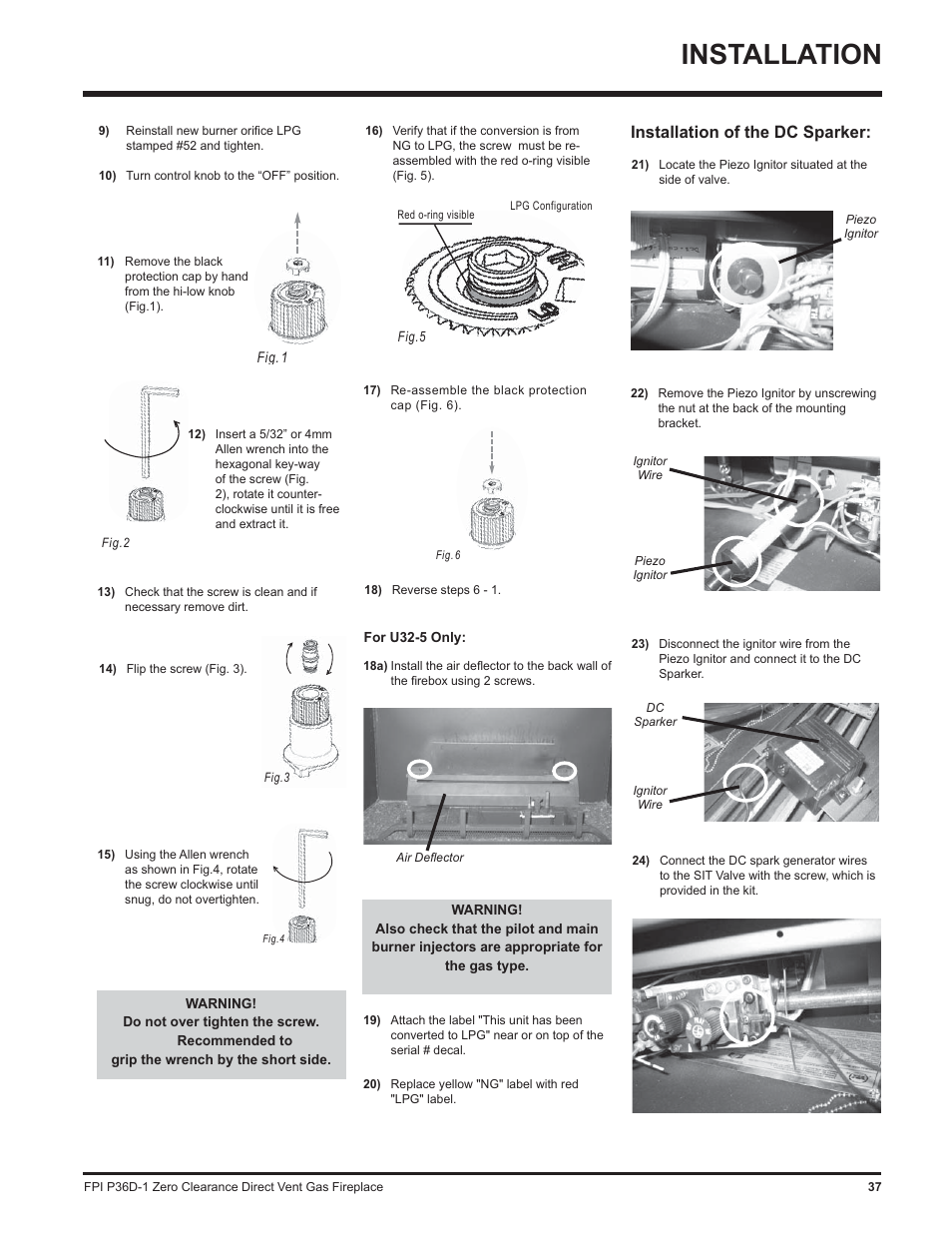 INSTALLATION

9) Reinstall new burner orifice LPG stamped #52 and tighten.

10) Turn control knob to the “OFF” position.

11) Remove the black protection cap by hand from the hi-low knob (Fig.1).

Fig.1

12) Insert a 5/32” or 4mm Allen wrench into the hexagonal key-way of the screw (Fig. 2), rotate it counter-clockwise until it is free and extract it.

Fig.2

13) Check that the screw is clean and if necessary remove dirt.

14) Flip the screw (Fig. 3).

Fig.3

15) Using the Allen wrench as shown in Fig.4, rotate the screw clockwise until snug, do not overtighten.

Fig.4

WARNING!
Do not over tighten the screw.
Recommended to
grip the wrench by the short side.

16) Verify that if the conversion is from NG to LPG, the screw must be re-assembled with the red o-ring visible (Fig. 5).

Red o-ring visible

LPG Configuration

Fig.5

17) Re-assemble the black protection cap (Fig. 6).

Fig. 6

18) Reverse steps 6 - 1.

For U32-5 Only:

18a) Install the air deflector to the back wall of the firebox using 2 screws.

Air Deflector

WARNING!
Also check that the pilot and main burner injectors are appropriate for the gas type.

19) Attach the label "This unit has been converted to LPG" near or on top of the serial # decal.

20) Replace yellow "NG" label with red "LPG" label.

Installation of the DC Sparker:

21) Locate the Piezo Ignitor situated at the side of valve.

Piezo Ignitor

22) Remove the Piezo Ignitor by unscrewing the nut at the back of the mounting bracket.

Ignitor Wire

Piezo Ignitor

23) Disconnect the ignitor wire from the Piezo Ignitor and connect it to the DC Sparker.

DC Sparker

Ignitor Wire

24) Connect the DC spark generator wires to the SIT Valve with the screw, which is provided in the kit.

FPI P36D-1 Zero Clearance Direct Vent Gas Fireplace

37